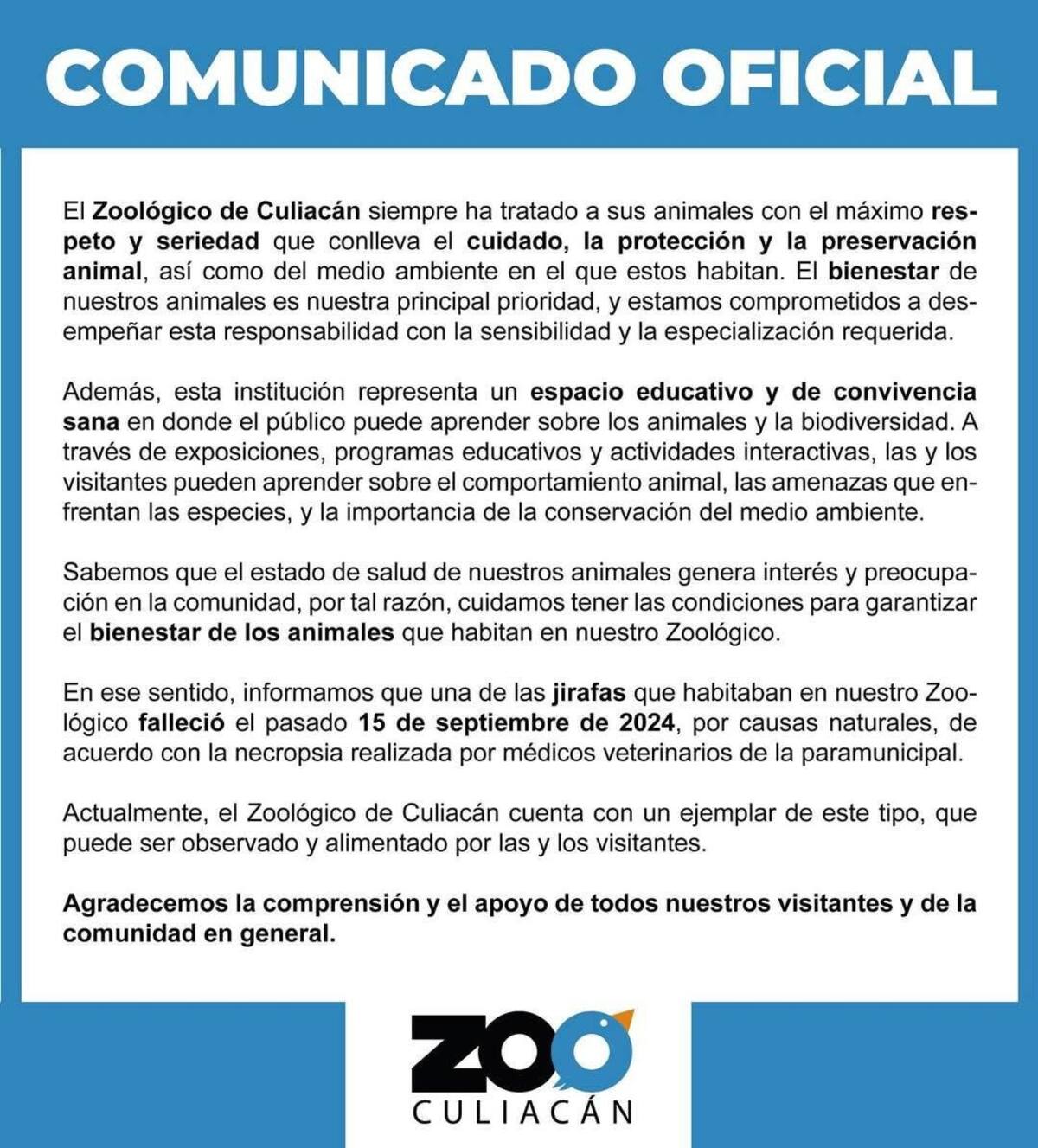 COMUNICADO OFICIAL

El Zoológico de Culiacán siempre ha tratado a sus animales con el máximo respeto y seriedad que conlleva el cuidado, la protección y la preservación animal, así como del medio ambiente en el que estos habitan. El bienestar de nuestros animales es nuestra principal prioridad, y estamos comprometidos a desempeñar esta responsabilidad con la sensibilidad y la especialización requerida.

Además, esta institución representa un espacio educativo y de convivencia sana en donde el público puede aprender sobre los animales y la biodiversidad. A través de exposiciones, programas educativos y actividades interactivas, las y los visitantes pueden aprender sobre el comportamiento animal, las amenazas que enfrentan las especies, y la importancia de la conservación del medio ambiente.

Sabemos que el estado de salud de nuestros animales genera interés y preocupación en la comunidad, por tal razón, cuidamos tener las condiciones para garantizar el bienestar de los animales que habitan en nuestro Zoológico.

En ese sentido, informamos que una de las jirafas que habitaban en nuestro Zoológico falleció el pasado 15 de septiembre de 2024, por causas naturales, de acuerdo con la necropsia realizada por médicos veterinarios de la paramunicipal.

Actualmente, el Zoológico de Culiacán cuenta con un ejemplar de este tipo, que puede ser observado y alimentado por las y los visitantes.

Agradecemos la comprensión y el apoyo de todos nuestros visitantes y de la comunidad en general.

ZOO
CULIACÁN